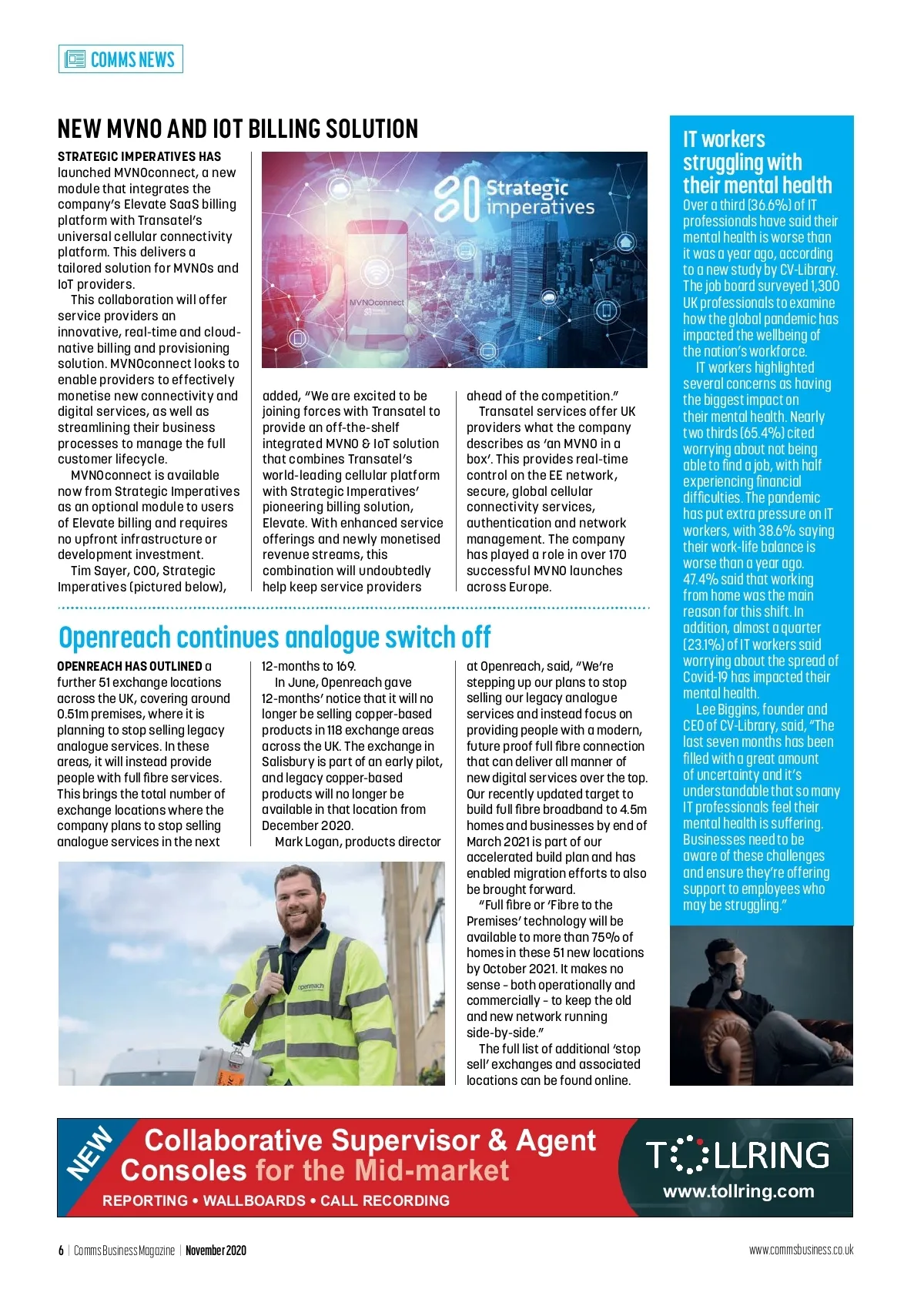 COMMS NEWS

NEW MVNO AND IOT BILLING SOLUTION

STRATEGIC IMPERATIVES HAS launched MVNOconnect, a new module that integrates the company's Elevate SaaS billing platform with Transatel's universal cellular connectivity platform. This delivers a tailored solution for MVNOs and IoT providers.

This collaboration will offer service providers an innovative, real-time and cloud-native billing and provisioning solution. MVNOconnect looks to enable providers to effectively monetise new connectivity and digital services, as well as streamlining their business processes to manage the full customer lifecycle.

MVNOconnect is available now from Strategic Imperatives as an optional module to users of Elevate billing and requires no upfront infrastructure or development investment.

Tim Sayer, COO, Strategic Imperatives (pictured below), added, "We are excited to be joining forces with Transatel to provide an off-the-shelf integrated MVNO & IoT solution that combines Transatel's world-leading cellular platform with Strategic Imperatives' pioneering billing solution, Elevate. With enhanced service offerings and newly monetised revenue streams, this combination will undoubtedly help keep service providers ahead of the competition."

Transatel services offer UK providers what the company describes as 'an MVNO in a box'. This provides real-time control on the EE network, secure, global cellular connectivity services, authentication and network management. The company has played a role in over 170 successful MVNO launches across Europe.

Strategic imperatives

MVNOconnect

Openreach continues analogue switch off

OPENREACH HAS OUTLINED a further 51 exchange locations across the UK, covering around 0.51m premises, where it is planning to stop selling legacy analogue services. In these areas, it will instead provide people with full fibre services. This brings the total number of exchange locations where the company plans to stop selling analogue services in the next 12-months to 169.

In June, Openreach gave 12-months' notice that it will no longer be selling copper-based products in 118 exchange areas across the UK. The exchange in Salisbury is part of an early pilot, and legacy copper-based products will no longer be available in that location from December 2020.

Mark Logan, products director at Openreach, said, "We're stepping up our plans to stop selling our legacy analogue services and instead focus on providing people with a modern, future proof full fibre connection that can deliver all manner of new digital services over the top. Our recently updated target to build full fibre broadband to 4.5m homes and businesses by end of March 2021 is part of our accelerated build plan and has enabled migration efforts to also be brought forward.

"Full fibre or 'Fibre to the Premises' technology will be available to more than 75% of homes in these 51 new locations by October 2021. It makes no sense - both operationally and commercially - to keep the old and new network running side-by-side."

The full list of additional 'stop sell' exchanges and associated locations can be found online.

openreach

IT workers struggling with their mental health

Over a third (36.6%) of IT professionals have said their mental health is worse than it was a year ago, according to a new study by CV-Library. The job board surveyed 1,300 UK professionals to examine how the global pandemic has impacted the wellbeing of the nation's workforce.

IT workers highlighted several concerns as having the biggest impact on their mental health. Nearly two thirds (65.4%) cited worrying about not being able to find a job, with half experiencing financial difficulties. The pandemic has put extra pressure on IT workers, with 38.6% saying their work-life balance is worse than a year ago. 47.4% said that working from home was the main reason for this shift. In addition, almost a quarter (23.1%) of IT workers said worrying about the spread of Covid-19 has impacted their mental health.

Lee Biggins, founder and CEO of CV-Library, said, "The last seven months has been filled with a great amount of uncertainty and it's understandable that so many IT professionals feel their mental health is suffering. Businesses need to be aware of these challenges and ensure they're offering support to employees who may be struggling."

NEW Collaborative Supervisor & Agent Consoles for the Mid-market
REPORTING • WALLBOARDS • CALL RECORDING
TOLLRING
www.tollring.com

6 | Comms Business Magazine | November 2020 www.commsbusiness.co.uk